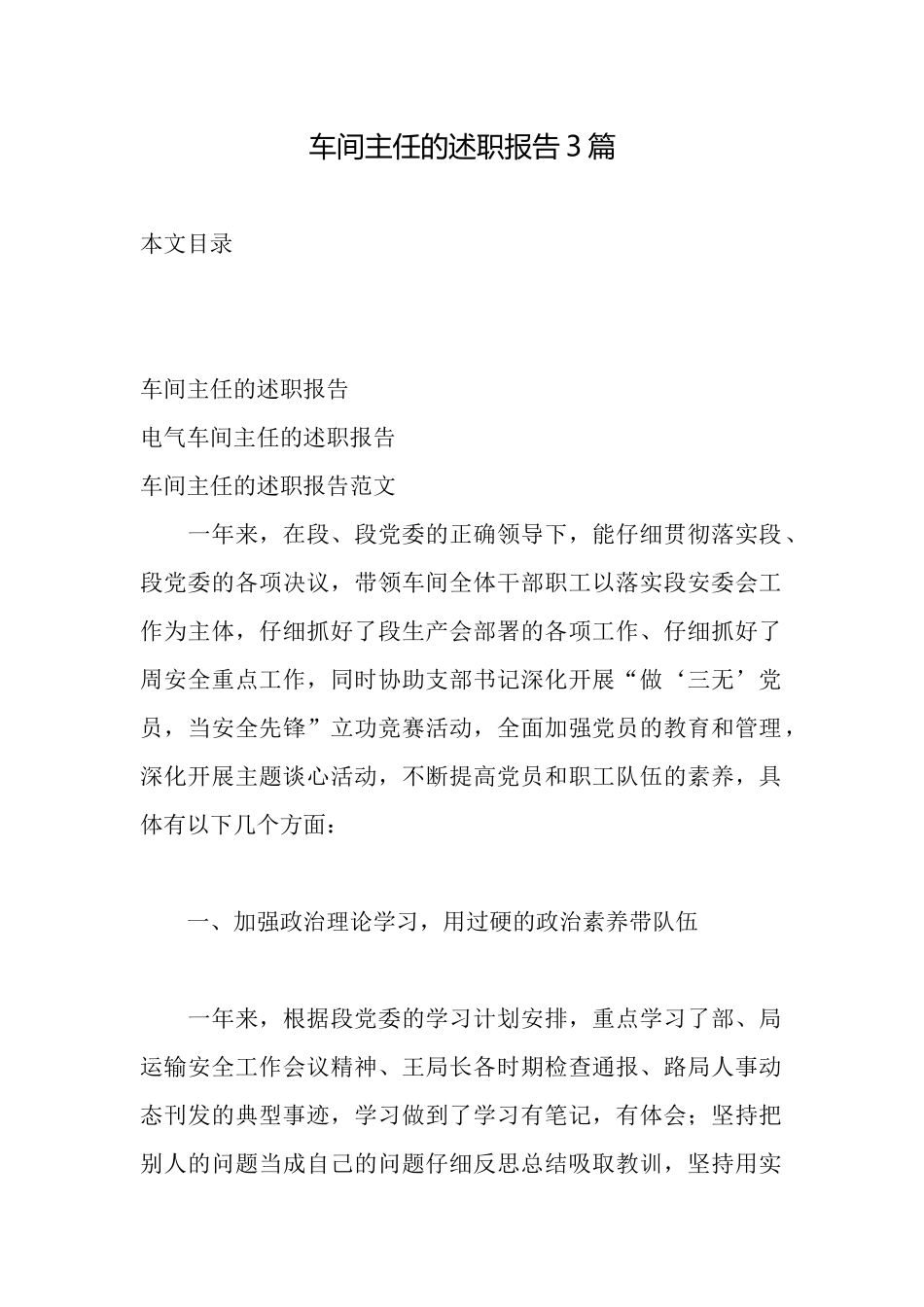 车间主任的述职报告3篇

本文目录

车间主任的述职报告
电气车间主任的述职报告
车间主任的述职报告范文

一年来，在段、段党委的正确领导下，能仔细贯彻落实段、段党委的各项决议，带领车间全体干部职工以落实段安委会工作为主体，仔细抓好了段生产会部署的各项工作、仔细抓好了周安全重点工作，同时协助支部书记深化开展“做‘三无’党员，当安全先锋”立功竞赛活动，全面加强党员的教育和管理，深化开展主题谈心活动，不断提高党员和职工队伍的素养，具体有以下几个方面：

一、加强政治理论学习，用过硬的政治素养带队伍

一年来，根据段党委的学习计划安排，重点学习了部、局运输安全工作会议精神、王局长各时期检查通报、路局人事动态刊发的典型事迹，学习做到了学习有笔记，有体会；坚持把别人的问题当成自己的问题仔细反思总结吸取教训，坚持用实